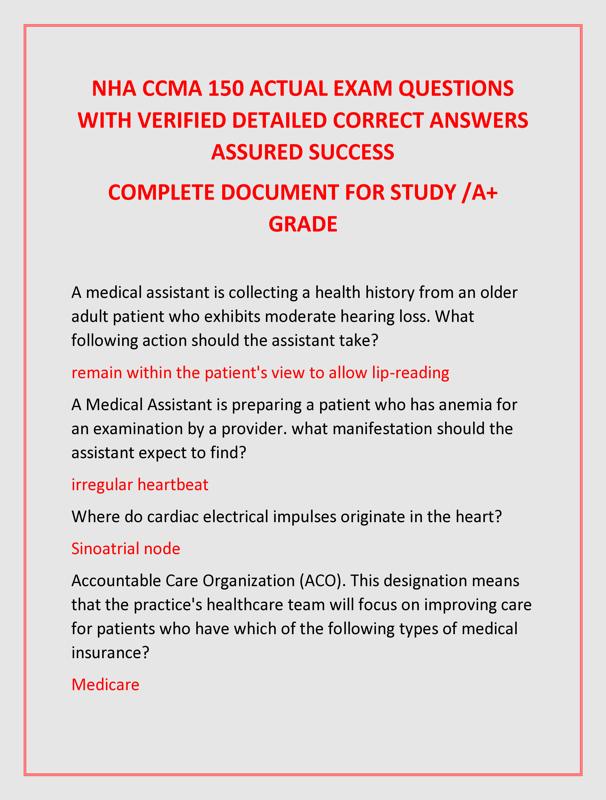 NHA CCMA 150 ACTUAL EXAM QUESTIONS WITH VERIFIED DETAILED CORRECT ANSWERS ASSURED SUCCESS

COMPLETE DOCUMENT FOR STUDY /A+ GRADE

A medical assistant is collecting a health history from an older adult patient who exhibits moderate hearing loss. What following action should the assistant take?

remain within the patient's view to allow lip-reading

A Medical Assistant is preparing a patient who has anemia for an examination by a provider. what manifestation should the assistant expect to find?

irregular heartbeat

Where do cardiac electrical impulses originate in the heart?

Sinoatrial node

Accountable Care Organization (ACO). This designation means that the practice's healthcare team will focus on improving care for patients who have which of the following types of medical insurance?

Medicare